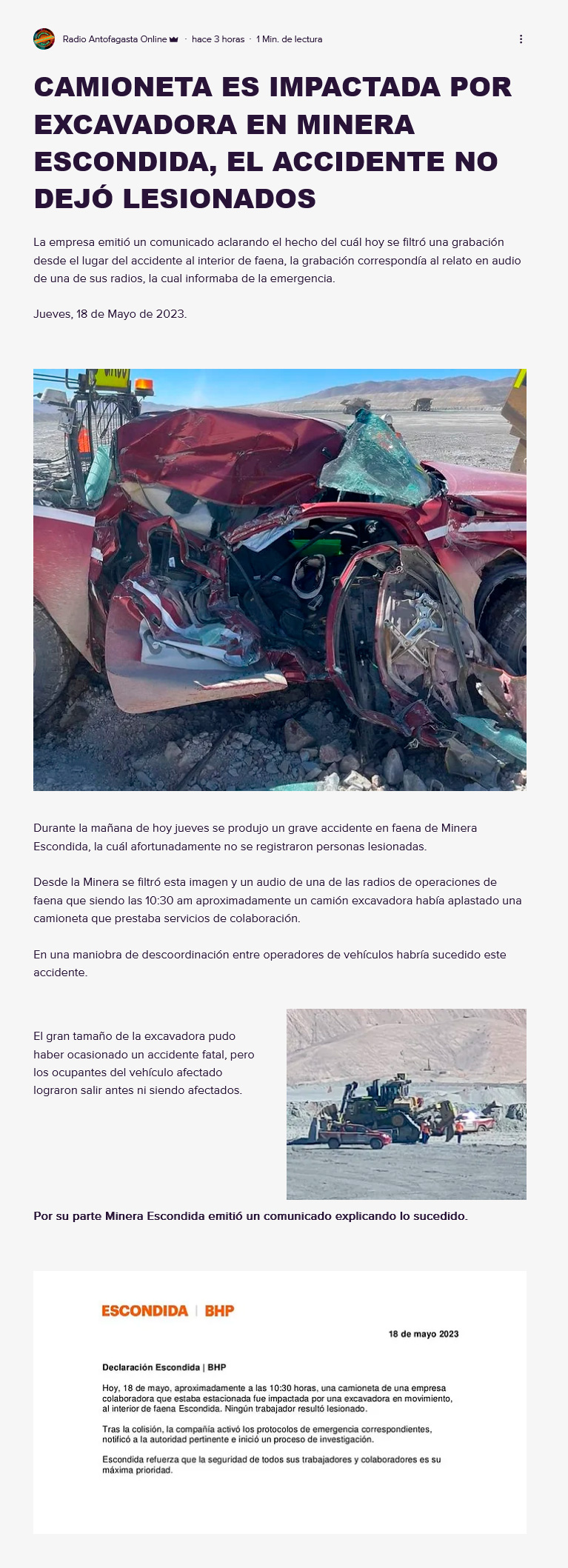 Radio Antofagasta Online · hace 3 horas · 1 Min. de lectura

CAMIONETA ES IMPACTADA POR EXCAVADORA EN MINERA ESCONDIDA, EL ACCIDENTE NO DEJÓ LESIONADOS

La empresa emitió un comunicado aclarando el hecho del cuál hoy se filtró una grabación desde el lugar del accidente al interior de faena, la grabación correspondía al relato en audio de una de sus radios, la cual informaba de la emergencia.

Jueves, 18 de Mayo de 2023.

Durante la mañana de hoy jueves se produjo un grave accidente en faena de Minera Escondida, la cuál afortunadamente no se registraron personas lesionadas.

Desde la Minera se filtró esta imagen y un audio de una de las radios de operaciones de faena que siendo las 10:30 am aproximadamente un camión excavadora había aplastado una camioneta que prestaba servicios de colaboración.

En una maniobra de descoordinación entre operadores de vehículos habría sucedido este accidente.

El gran tamaño de la excavadora pudo haber ocasionado un accidente fatal, pero los ocupantes del vehículo afectado lograron salir antes ni siendo afectados.

Por su parte Minera Escondida emitió un comunicado explicando lo sucedido.

ESCONDIDA | BHP

18 de mayo 2023

Declaración Escondida | BHP

Hoy, 18 de mayo, aproximadamente a las 10:30 horas, una camioneta de una empresa colaboradora que estaba estacionada fue impactada por una excavadora en movimiento, al interior de faena Escondida. Ningún trabajador resultó lesionado.

Tras la colisión, la compañía activó los protocolos de emergencia correspondientes, notificó a la autoridad pertinente e inició un proceso de investigación.

Escondida refuerza que la seguridad de todos sus trabajadores y colaboradores es su máxima prioridad.